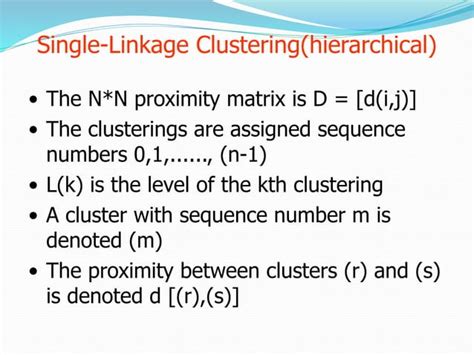 Single-Linkage Clustering(hierarchical)

• The N*N proximity matrix is D = [d(i,j)]
• The clusterings are assigned sequence numbers 0,1,......, (n-1)
• L(k) is the level of the kth clustering
• A cluster with sequence number m is denoted (m)
• The proximity between clusters (r) and (s) is denoted d [(r),(s)]